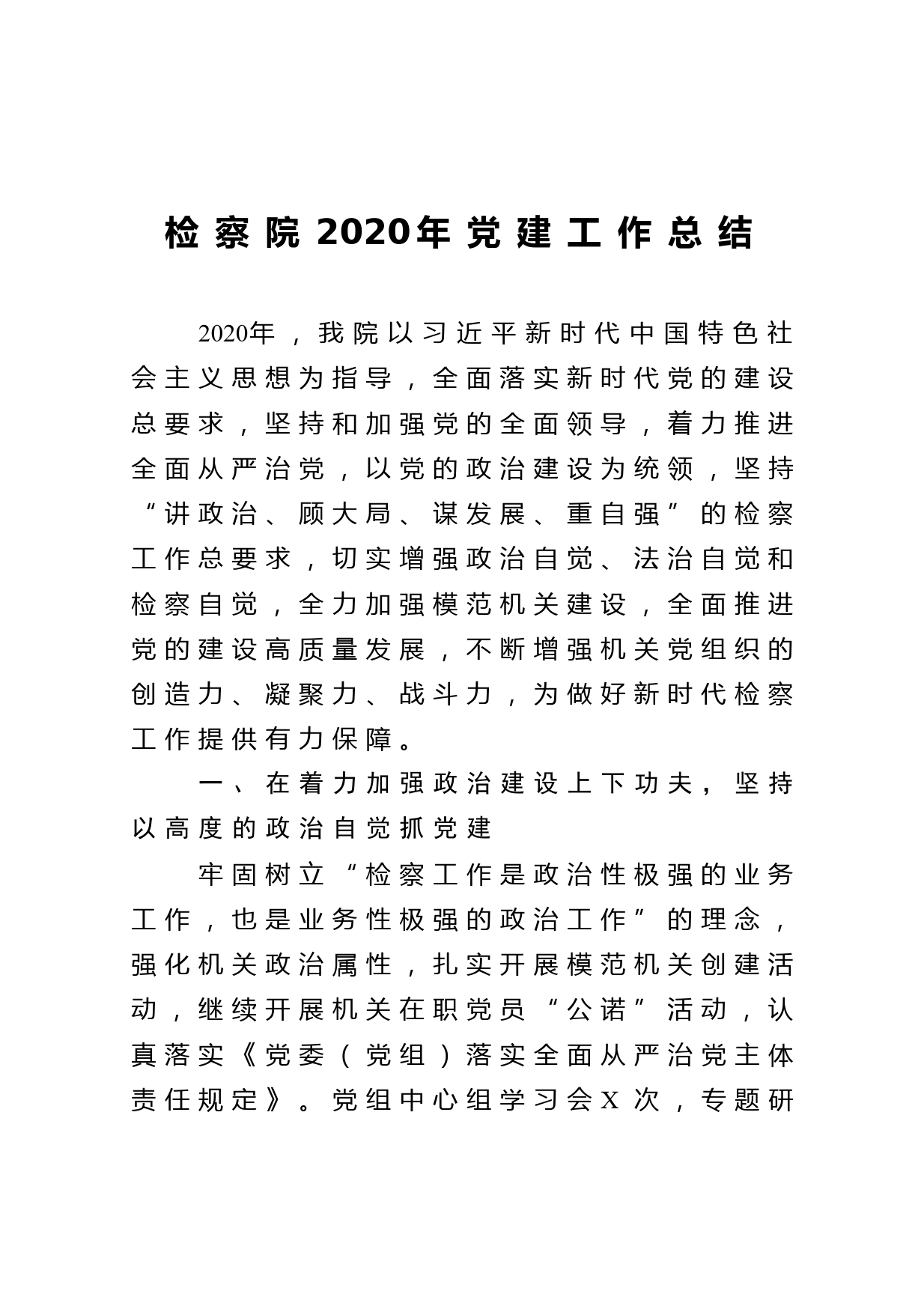 检察院2020年党建工作总结

2020年，我院以习近平新时代中国特色社会主义思想为指导，全面落实新时代党的建设总要求，坚持和加强党的全面领导，着力推进全面从严治党，以党的政治建设为统领，坚持“讲政治、顾大局、谋发展、重自强”的检察工作总要求，切实增强政治自觉、法治自觉和检察自觉，全力加强模范机关建设，全面推进党的建设高质量发展，不断增强机关党组织的创造力、凝聚力、战斗力，为做好新时代检察工作提供有力保障。

一、在着力加强政治建设上下功夫，坚持以高度的政治自觉抓党建

牢固树立“检察工作是政治性极强的业务工作，也是业务性极强的政治工作”的理念，强化机关政治属性，扎实开展模范机关创建活动，继续开展机关在职党员“公诺”活动，认真落实《党委（党组）落实全面从严治党主体责任规定》。党组中心组学习会X次，专题研